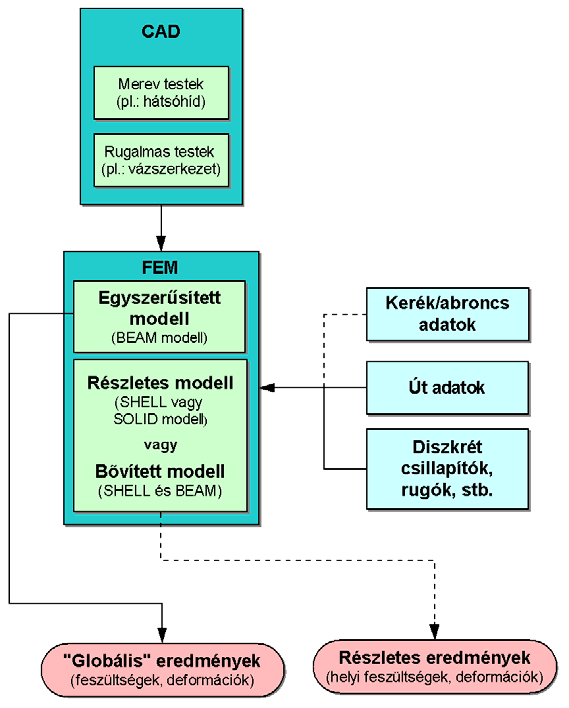 CAD

Merev testek
(pl.: hátsóhíd)

Rugalmas testek
(pl.: vázszerkezet)

FEM

Egyszerűsített modell
(BEAM modell)

Részletes modell
(SHELL vagy SOLID modell)

vagy

Bővített modell
(SHELL és BEAM)

Kerék/abroncs adatok

Út adatok

Diszkrét csillapítók, rugók, stb.

"Globális" eredmények
(feszültségek, deformációk)

Részletes eredmények
(helyi feszültségek, deformációk)